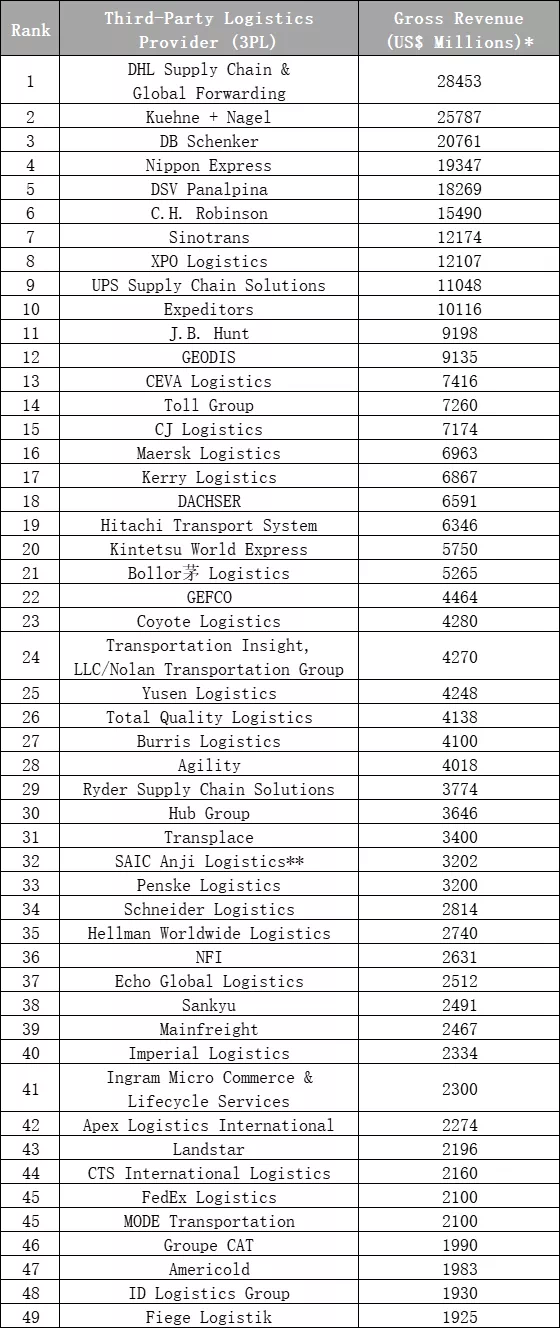 | Rank | Third-Party Logistics Provider (3PL) | Gross Revenue (US$ Millions)* |
|---|---|---|
| 1 | DHL Supply Chain & Global Forwarding | 28453 |
| 2 | Kuehne + Nagel | 25787 |
| 3 | DB Schenker | 20761 |
| 4 | Nippon Express | 19347 |
| 5 | DSV Panalpina | 18269 |
| 6 | C.H. Robinson | 15490 |
| 7 | Sinotrans | 12174 |
| 8 | XPO Logistics | 12107 |
| 9 | UPS Supply Chain Solutions | 11048 |
| 10 | Expeditors | 10116 |
| 11 | J.B. Hunt | 9198 |
| 12 | GEODIS | 9135 |
| 13 | CEVA Logistics | 7416 |
| 14 | Toll Group | 7260 |
| 15 | CJ Logistics | 7174 |
| 16 | Maersk Logistics | 6963 |
| 17 | Kerry Logistics | 6867 |
| 18 | DACHSER | 6591 |
| 19 | Hitachi Transport System | 6346 |
| 20 | Kintetsu World Express | 5750 |
| 21 | Bollor茅 Logistics | 5265 |
| 22 | GEFCO | 4464 |
| 23 | Coyote Logistics | 4280 |
| 24 | Transportation Insight, LLC/Nolan Transportation Group | 4270 |
| 25 | Yusen Logistics | 4248 |
| 26 | Total Quality Logistics | 4138 |
| 27 | Burris Logistics | 4100 |
| 28 | Agility | 4018 |
| 29 | Ryder Supply Chain Solutions | 3774 |
| 30 | Hub Group | 3646 |
| 31 | Transplace | 3400 |
| 32 | SAIC Anji Logistics** | 3202 |
| 33 | Penske Logistics | 3200 |
| 34 | Schneider Logistics | 2814 |
| 35 | Hellman Worldwide Logistics | 2740 |
| 36 | NFI | 2631 |
| 37 | Echo Global Logistics | 2512 |
| 38 | Sankyu | 2491 |
| 39 | Mainfreight | 2467 |
| 40 | Imperial Logistics | 2334 |
| 41 | Ingram Micro Commerce & Lifecycle Services | 2300 |
| 42 | Apex Logistics International | 2274 |
| 43 | Landstar | 2196 |
| 44 | CTS International Logistics | 2160 |
| 45 | FedEx Logistics | 2100 |
| 45 | MODE Transportation | 2100 |
| 46 | Groupe CAT | 1990 |
| 47 | Americold | 1983 |
| 48 | ID Logistics Group | 1930 |
| 49 | Fiege Logistik | 1925 |